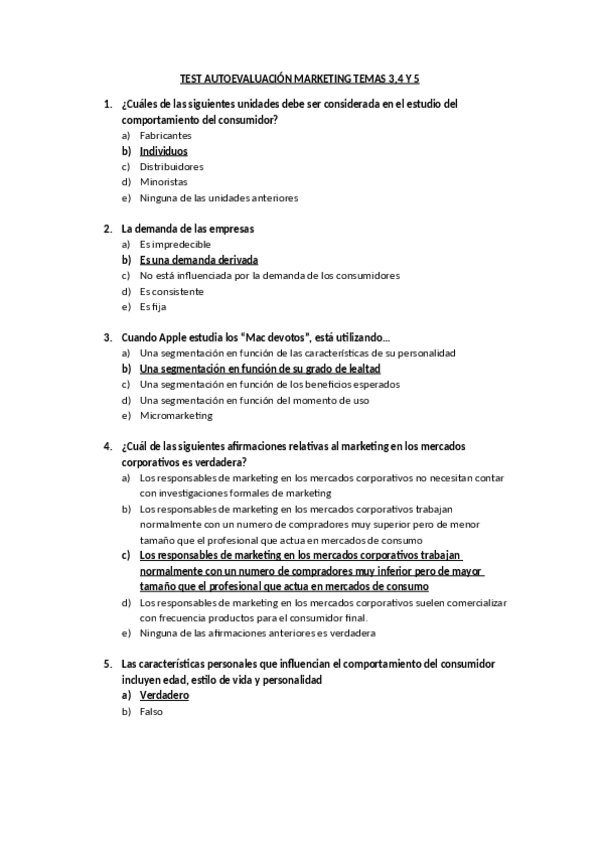 TEST AUTOEVALUACIÓN MARKETING TEMAS 3,4 Y 5

1. ¿Cuáles de las siguientes unidades debe ser considerada en el estudio del comportamiento del consumidor?
a) Fabricantes
b) Individuos
c) Distribuidores
d) Minoristas
e) Ninguna de las unidades anteriores

2. La demanda de las empresas
a) Es impredecible
b) Es una demanda derivada
c) No está influenciada por la demanda de los consumidores
d) Es consistente
e) Es fija

3. Cuando Apple estudia los "Mac devotos", está utilizando...
a) Una segmentación en función de las características de su personalidad
b) Una segmentación en función de su grado de lealtad
c) Una segmentación en función de los beneficios esperados
d) Una segmentación en función del momento de uso
e) Micromarketing

4. ¿Cuál de las siguientes afirmaciones relativas al marketing en los mercados corporativos es verdadera?
a) Los responsables de marketing en los mercados corporativos no necesitan contar con investigaciones formales de marketing
b) Los responsables de marketing en los mercados corporativos trabajan normalmente con un numero de compradores muy superior pero de menor tamaño que el profesional que actua en mercados de consumo
c) Los responsables de marketing en los mercados corporativos trabajan normalmente con un numero de compradores muy inferior pero de mayor tamaño que el profesional que actua en mercados de consumo
d) Los responsables de marketing en los mercados corporativos suelen comercializar con frecuencia productos para el consumidor final.
e) Ninguna de las afirmaciones anteriores es verdadera

5. Las características personales que influencian el comportamiento del consumidor incluyen edad, estilo de vida y personalidad
a) Verdadero
b) Falso